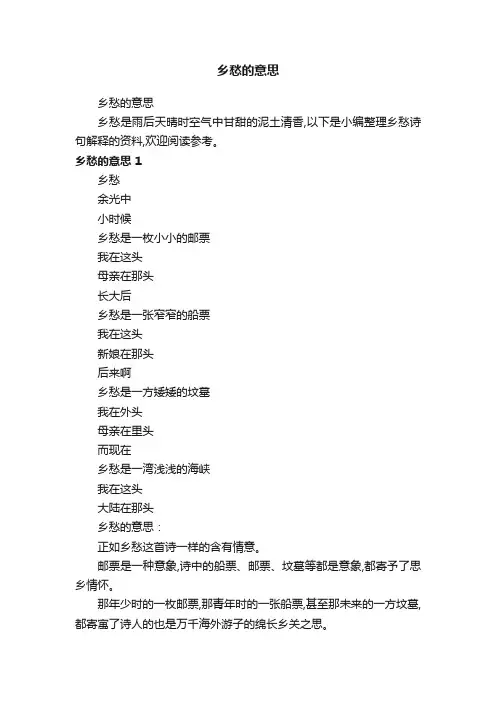 乡愁的意思

乡愁的意思

乡愁是雨后天晴时空气中甘甜的泥土清香,以下是小编整理乡愁诗句解释的资料,欢迎阅读参考。

乡愁的意思 1

乡愁

余光中

小时候

乡愁是一枚小小的邮票

我在这头

母亲在那头

长大后

乡愁是一张窄窄的船票

我在这头

新娘在那头

后来啊

乡愁是一方矮矮的坟墓

我在外头

母亲在里头

而现在

乡愁是一湾浅浅的海峡

我在这头

大陆在那头

乡愁的意思:

正如乡愁这首诗一样的含有情意。

邮票是一种意象,诗中的船票、邮票、坟墓等都是意象,都寄予了思乡情怀。

那年少时的一枚邮票,那青年时的一张船票,甚至那未来的一方坟墓,都寄寓了诗人的也是万千海外游子的绵长乡关之思。